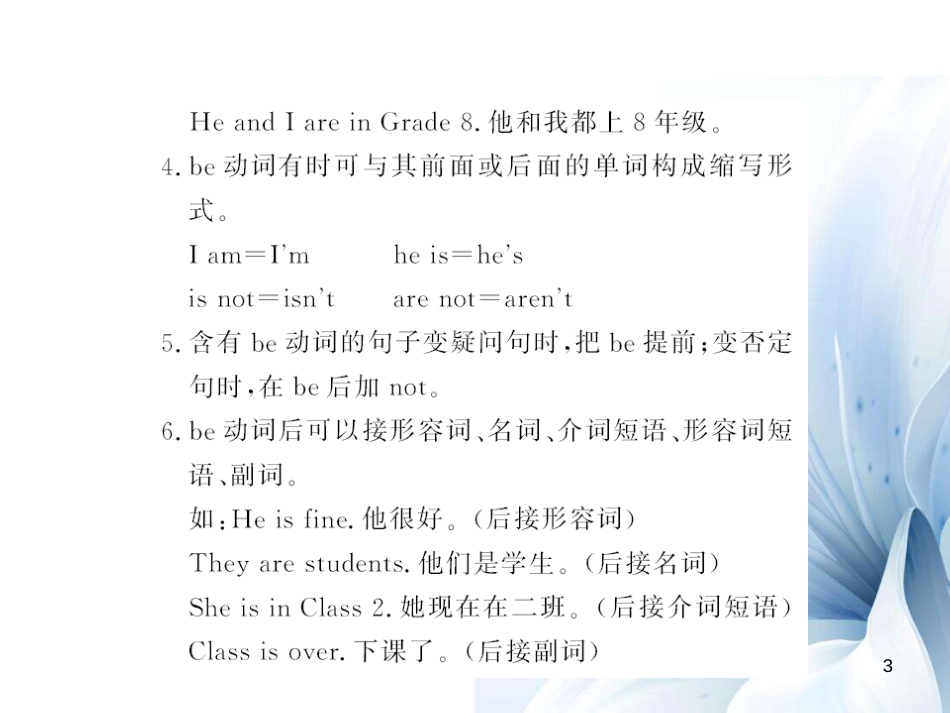 He and I are in Grade 8. 他和我都上 8 年级。

4. be 动词有时可与其前面或后面的单词构成缩写形式。

I am＝I'm he is＝he's

is not＝isn't are not＝aren't

5. 含有 be 动词的句子变疑问句时，把 be 提前；变否定句时，在 be 后加 not。

6. be 动词后可以接形容词、名词、介词短语、形容词短语、副词。

如：He is fine. 他很好。（后接形容词）

They are students. 他们是学生。（后接名词）

She is in Class 2. 她现在在二班。（后接介词短语）

Class is over. 下课了。（后接副词）

3